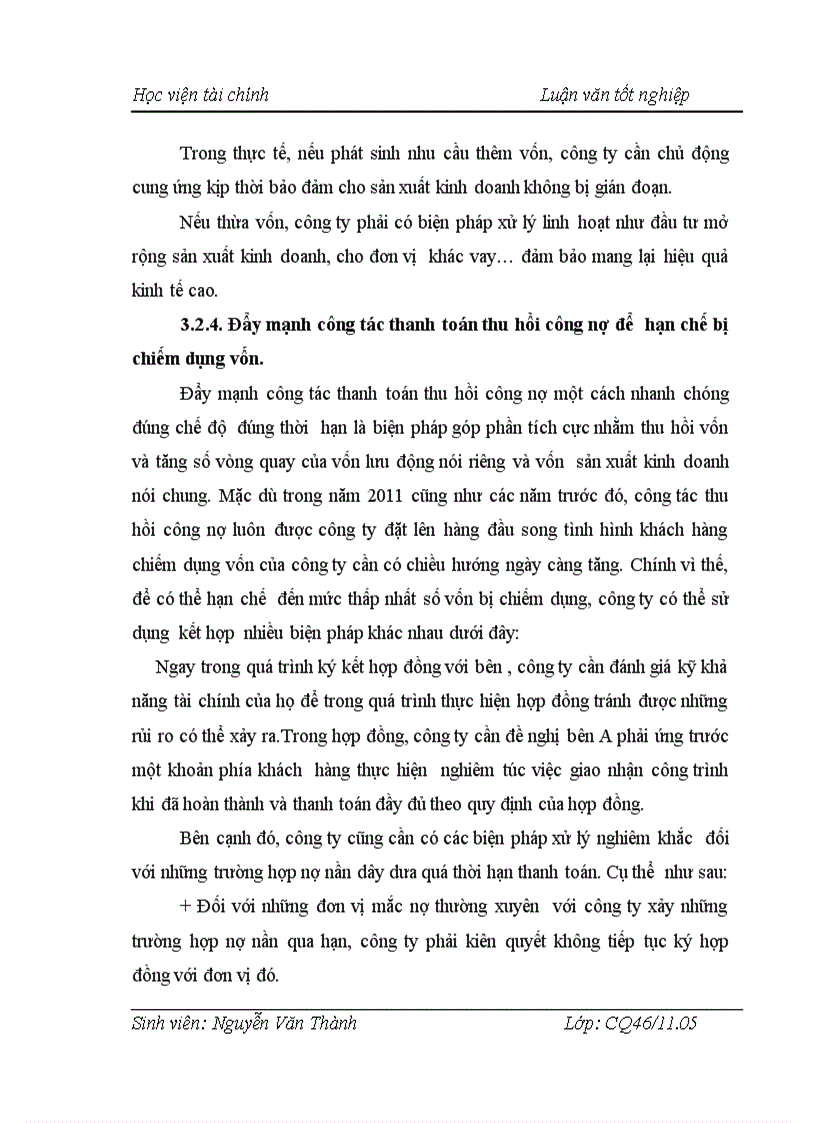 Học viện tài chính Luận văn tốt nghiệp

Trong thực tế, nếu phát sinh nhu cầu thêm vốn, công ty cần chủ động cung ứng kịp thời bảo đảm cho sản xuất kinh doanh không bị gián đoạn.

Nếu thừa vốn, công ty phải có biện pháp xử lý linh hoạt như đầu tư mở rộng sản xuất kinh doanh, cho đơn vị khác vay… đảm bảo mang lại hiệu quả kinh tế cao.

3.2.4. Đẩy mạnh công tác thanh toán thu hồi công nợ để hạn chế bị chiếm dụng vốn.

Đẩy mạnh công tác thanh toán thu hồi công nợ một cách nhanh chóng đúng chế độ đúng thời hạn là biện pháp góp phần tích cực nhằm thu hồi vốn và tăng số vòng quay của vốn lưu động nói riêng và vốn sản xuất kinh doanh nói chung. Mặc dù trong năm 2011 cũng như các năm trước đó, công tác thu hồi công nợ luôn được công ty đặt lên hàng đầu song tình hình khách hàng chiếm dụng vốn của công ty cần có chiều hướng ngày càng tăng. Chính vì thế, để có thể hạn chế đến mức thấp nhất số vốn bị chiếm dụng, công ty có thể sử dụng kết hợp nhiều biện pháp khác nhau dưới đây:

Ngay trong quá trình ký kết hợp đồng với bên , công ty cần đánh giá kỹ khả năng tài chính của họ để trong quá trình thực hiện hợp đồng tránh được những rủi ro có thể xảy ra.Trong hợp đồng, công ty cần đề nghị bên A phải ứng trước một khoản phía khách hàng thực hiện nghiêm túc việc giao nhận công trình khi đã hoàn thành và thanh toán đầy đủ theo quy định của hợp đồng.

Bên cạnh đó, công ty cũng cần có các biện pháp xử lý nghiêm khắc đối với những trường hợp nợ nần dây dưa quá thời hạn thanh toán. Cụ thể như sau:

+ Đối với những đơn vị mắc nợ thường xuyên với công ty xảy những trường hợp nợ nần qua hạn, công ty phải kiên quyết không tiếp tục ký hợp đồng với đơn vị đó.

Sinh viên: Nguyễn Văn Thành Lớp: CQ46/11.05